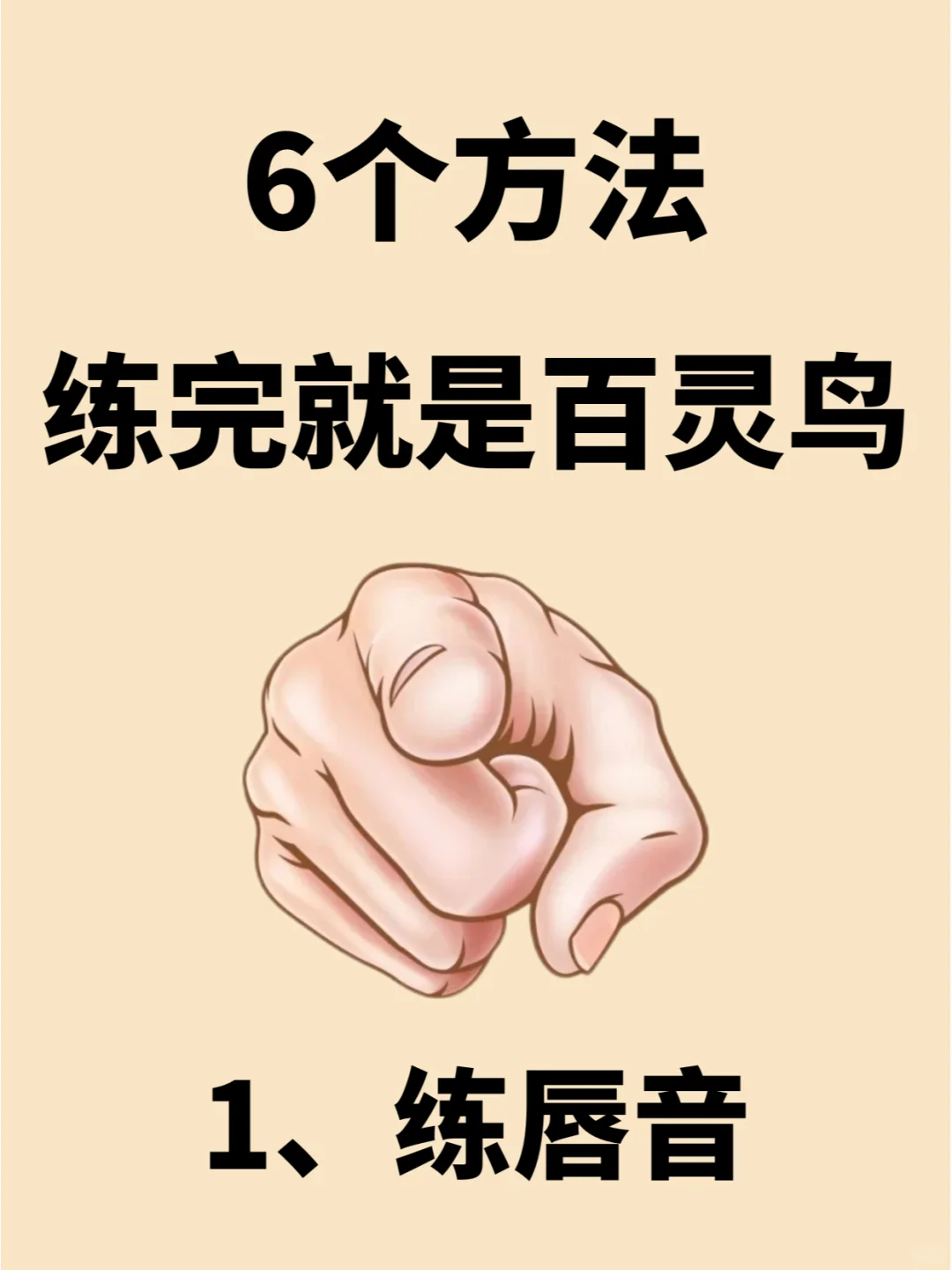 6个方法
练完就是百灵鸟

1、练唇音